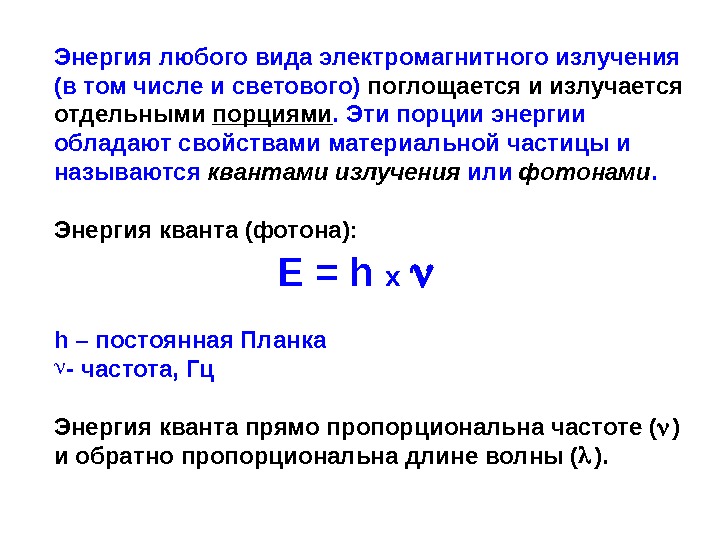 Энергия любого вида электромагнитного излучения (в том числе и светового) поглощается и излучается отдельными порциями. Эти порции энергии обладают свойствами материальной частицы и называются квантами излучения или фотонами.

Энергия кванта (фотона):

$E = h \times \nu$

h – постоянная Планка
$\nu$- частота, Гц

Энергия кванта прямо пропорциональна частоте ($\nu$) и обратно пропорциональна длине волны ($\lambda$).